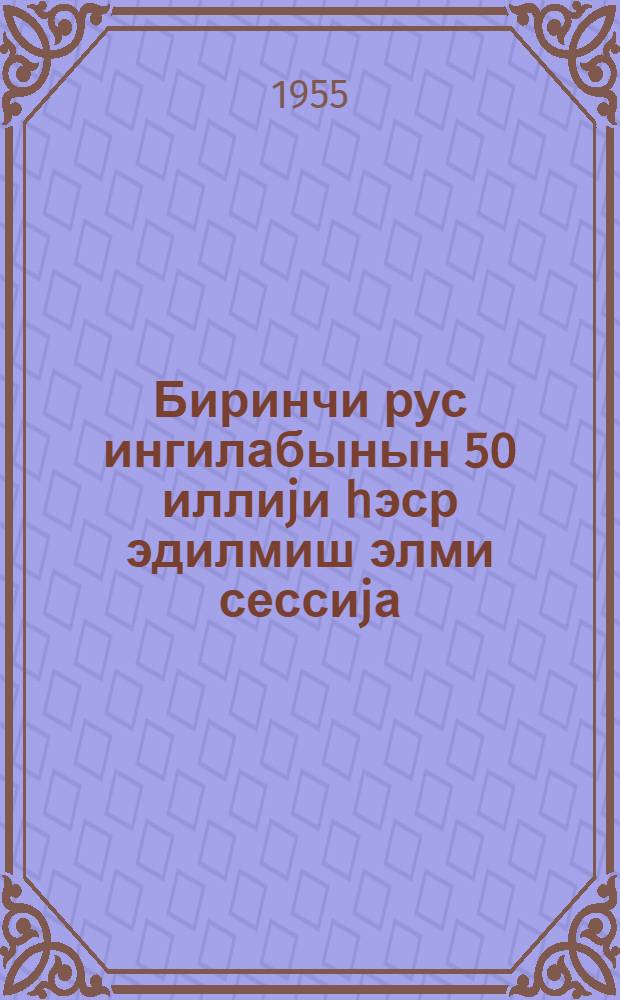 1955

Биринчи рус ингилабынын 50 иллији һэср эдилмиш элми сессија